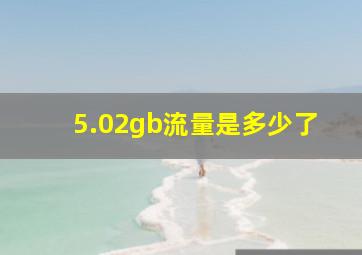 5.02gb流量是多少了